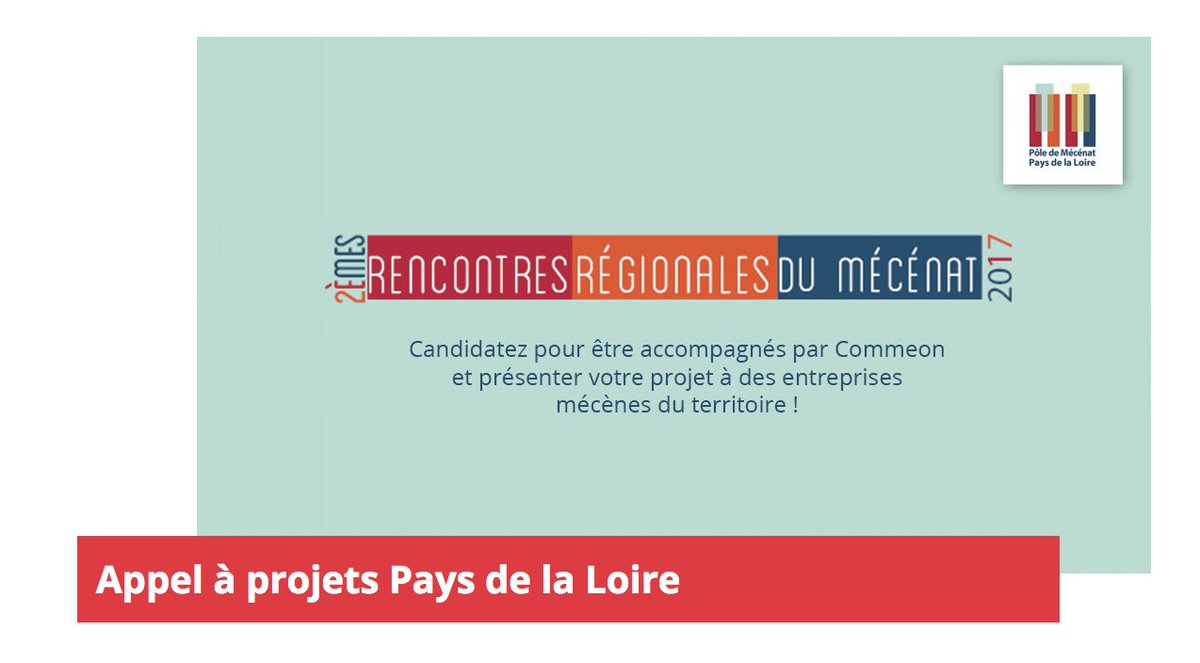 Pôle de Mécénat
Pays de la Loire

2ÈMES RENCONTRES RÉGIONALES DU MÉCÉNAT 2017

Candidatez pour être accompagnés par Commeon et présenter votre projet à des entreprises mécènes du territoire !

Appel à projets Pays de la Loire